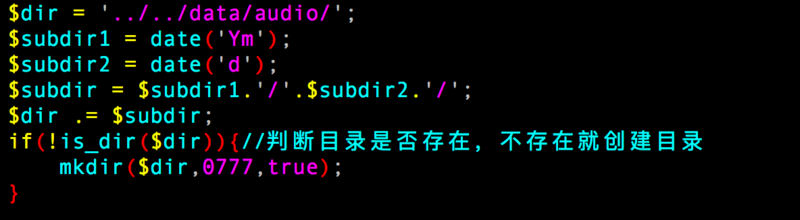 $dir = '../../data/audio/';
$subdir1 = date('Ym');
$subdir2 = date('d');
$subdir = $subdir1.'/'.$subdir2.'/';
$dir .= $subdir;
if(!is_dir($dir)){//判断目录是否存在，不存在就创建目录
    mkdir($dir,0777,true);
}